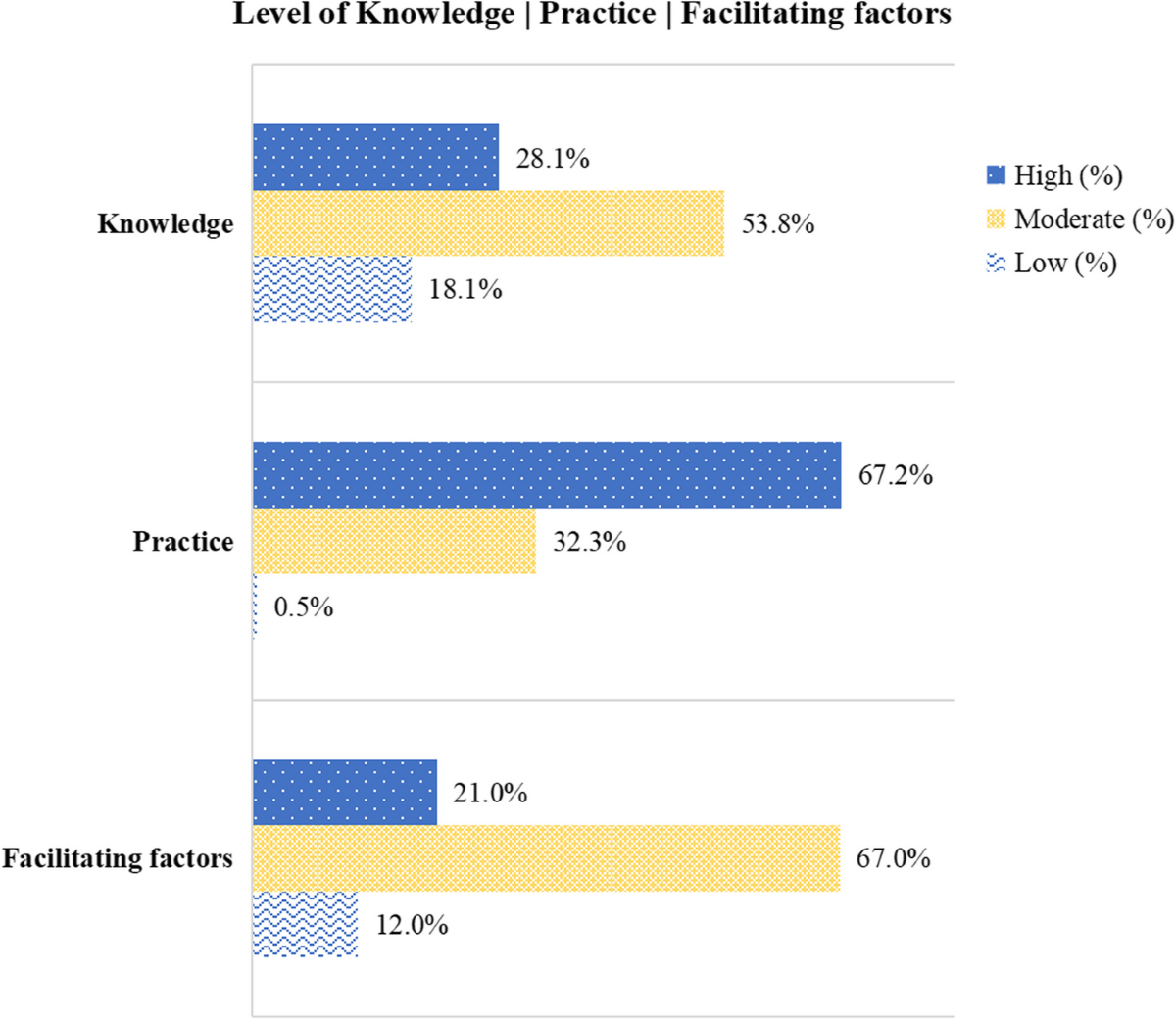 Level of Knowledge | Practice | Facilitating factors

Knowledge
28.1%
53.8%
18.1%

Practice
67.2%
32.3%
0.5%

Facilitating factors
21.0%
67.0%
12.0%

High (%)
Moderate (%)
Low (%)